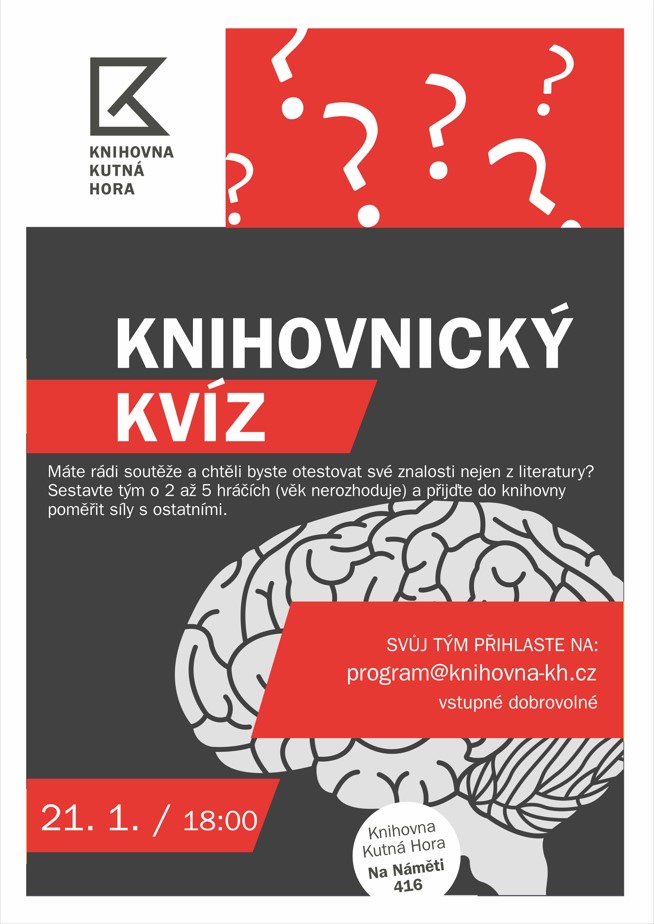 KNIHOVNA
KUTNÁ
HORA

KNIHOVNICKÝ
KVÍZ

Máte rádi soutěže a chtěli byste otestovat své znalosti nejen z literatury? Sestavte tým o 2 až 5 hráčích (věk nerozhoduje) a přijďte do knihovny poměřit síly s ostatními.

SVŮJ TÝM PŘIHLASTE NA:
program@knihovna-kh.cz
vstupné dobrovolné

21. 1. / 18:00

Knihovna
Kutná Hora
Na Náměti
416